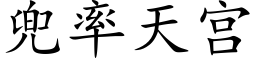 兜率天宫